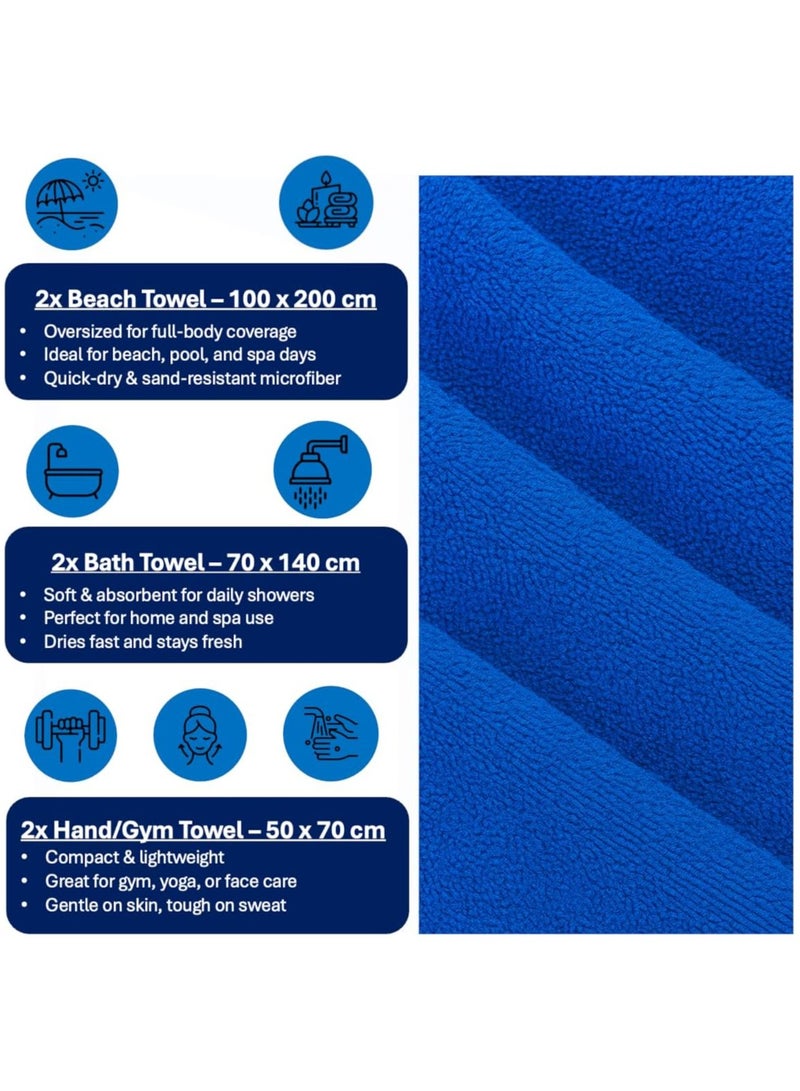 2x Beach Towel – 100 x 200 cm

• Oversized for full-body coverage
• Ideal for beach, pool, and spa days
• Quick-dry & sand-resistant microfiber

2x Bath Towel – 70 x 140 cm

• Soft & absorbent for daily showers
• Perfect for home and spa use
• Dries fast and stays fresh

2x Hand/Gym Towel – 50 x 70 cm

• Compact & lightweight
• Great for gym, yoga, or face care
• Gentle on skin, tough on sweat